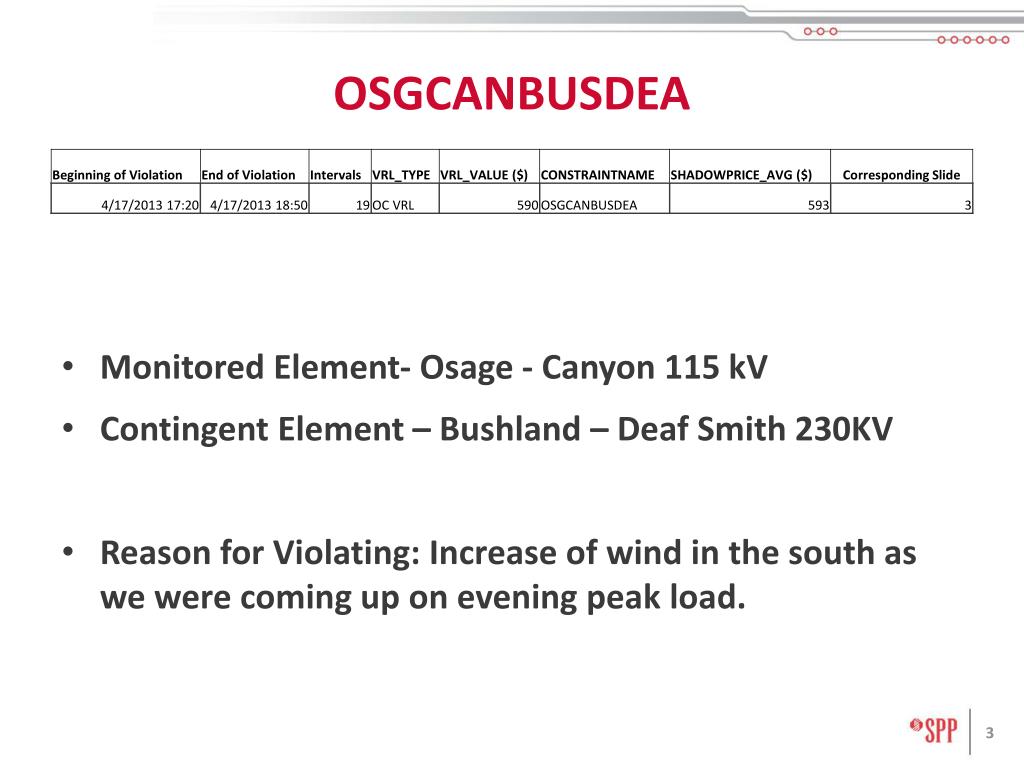 OSGCANBUSDEA

| Beginning of Violation | End of Violation | Intervals | VRL_TYPE | VRL_VALUE ($) | CONSTRAINTNAME | SHADOWPRICE_AVG ($) | Corresponding Slide |
|---|---|---|---|---|---|---|---|
| 4/17/2013 17:20 | 4/17/2013 18:50 | 19 | OC VRL | 590 | OSGCANBUSDEA | 593 | 3 |

• Monitored Element- Osage - Canyon 115 kV

• Contingent Element – Bushland – Deaf Smith 230KV

• Reason for Violating: Increase of wind in the south as we were coming up on evening peak load.

SPP

3